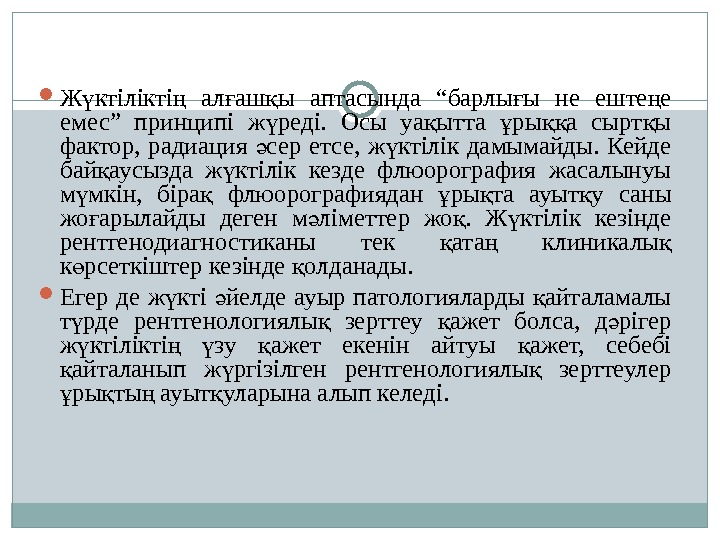 Жүктіліктің алғашқы аптасында “барлығы не ештеңе емес” принципі жүреді. Осы уақытта ұрыққа сыртқы фактор, радиация әсер етсе, жүктілік дамымайды. Кейде байқаусызда жүктілік кезде флюорография жасалынуы мүмкін, бірақ флюорографиядан ұрықта ауытқу саны жоғарылайды деген мәліметтер жоқ. Жүктілік кезінде рентгенодиагностиканы тек қатаң клиникалық көрсеткіштер кезінде қолданады.

Егер де жүкті әйелде ауыр патологияларды қайталамалы түрде рентгенологиялық зерттеу қажет болса, дәрігер жүктіліктің үзу қажет екенін айтуы қажет, себебі қайталанып жүргізілген рентгенологиялық зерттеулер ұрықтың ауытқуларына алып келеді.